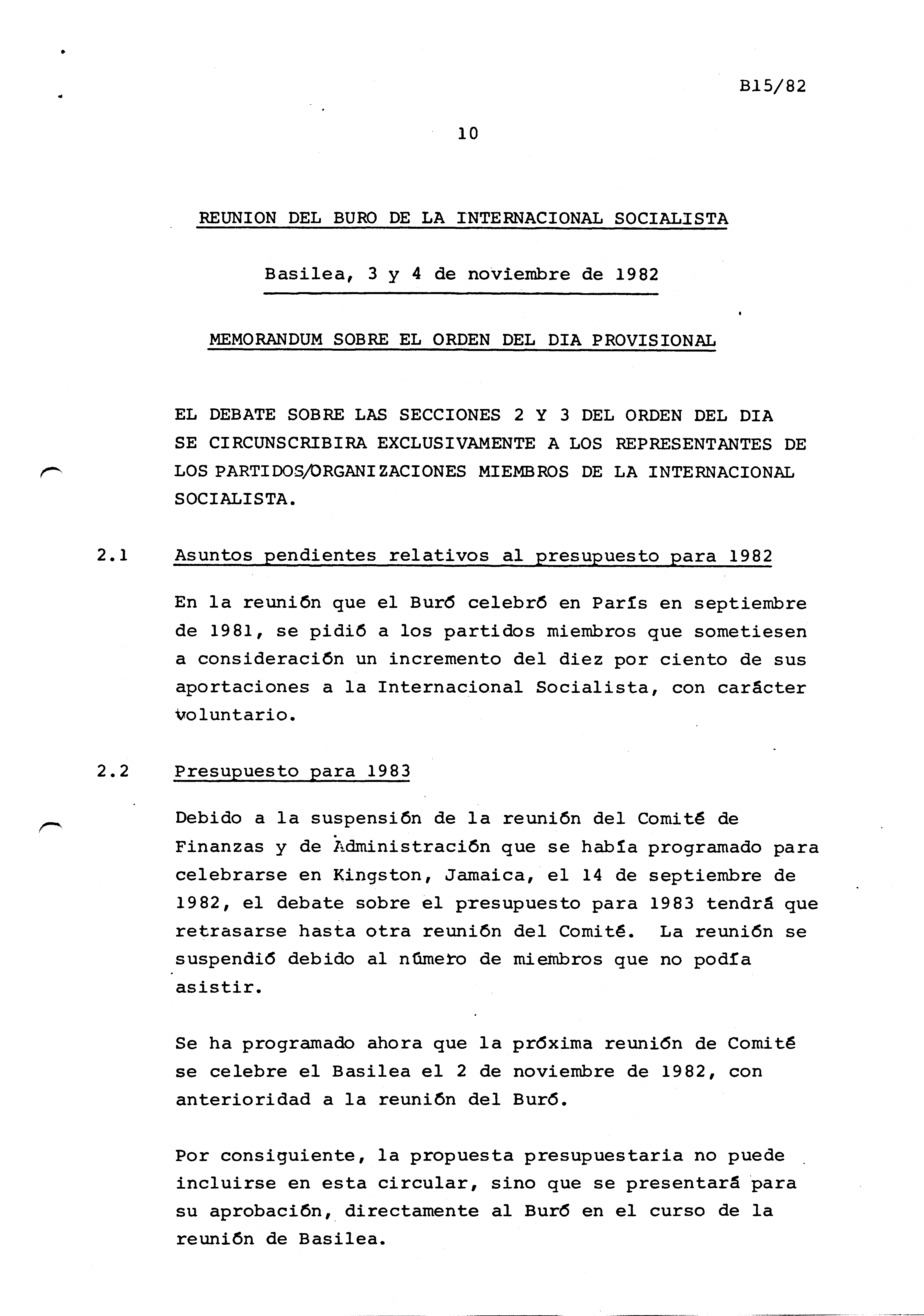 B15/82

10

REUNION DEL BURO DE LA INTERNACIONAL SOCIALISTA

Basilea, 3 y 4 de noviembre de 1982

MEMORANDUM SOBRE EL ORDEN DEL DIA PROVISIONAL

EL DEBATE SOBRE LAS SECCIONES 2 Y 3 DEL ORDEN DEL DIA SE CIRCUNSCRIBIRA EXCLUSIVAMENTE A LOS REPRESENTANTES DE LOS PARTIDOS/ORGANIZACIONES MIEMBROS DE LA INTERNACIONAL SOCIALISTA.

2.1 Asuntos pendientes relativos al presupuesto para 1982

En la reunión que el Buró celebró en París en septiembre de 1981, se pidió a los partidos miembros que sometiesen a consideración un incremento del diez por ciento de sus aportaciones a la Internacional Socialista, con carácter voluntario.

2.2 Presupuesto para 1983

Debido a la suspensión de la reunión del Comité de Finanzas y de Administración que se había programado para celebrarse en Kingston, Jamaica, el 14 de septiembre de 1982, el debate sobre el presupuesto para 1983 tendrá que retrasarse hasta otra reunión del Comité. La reunión se suspendió debido al número de miembros que no podía asistir.

Se ha programado ahora que la próxima reunión de Comité se celebre el Basilea el 2 de noviembre de 1982, con anterioridad a la reunión del Buró.

Por consiguiente, la propuesta presupuestaria no puede incluirse en esta circular, sino que se presentará para su aprobación, directamente al Buró en el curso de la reunión de Basilea.